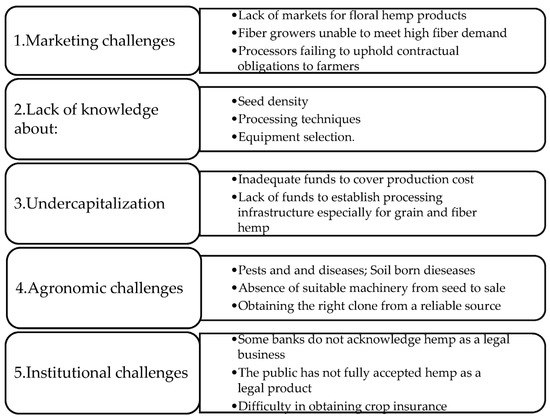 1.Marketing challenges

•Lack of markets for floral hemp products
•Fiber growers unable to meet high fiber demand
•Processors failing to uphold contractual obligations to farmers

2.Lack of knowledge about:

•Seed density
•Processing techniques
•Equipment selection.

3.Undercapitalization

•Inadequate funds to cover production cost
•Lack of funds to establish processing infrastructure especially for grain and fiber hemp

4.Agronomic challenges

•Pests and and diseases; Soil born dieseases
•Absence of suitable machinery from seed to sale
•Obtaining the right clone from a reliable source

5.Institutional challenges

•Some banks do not acknowledge hemp as a legal business
•The public has not fully accepted hemp as a legal product
•Difficulty in obtaining crop insurance